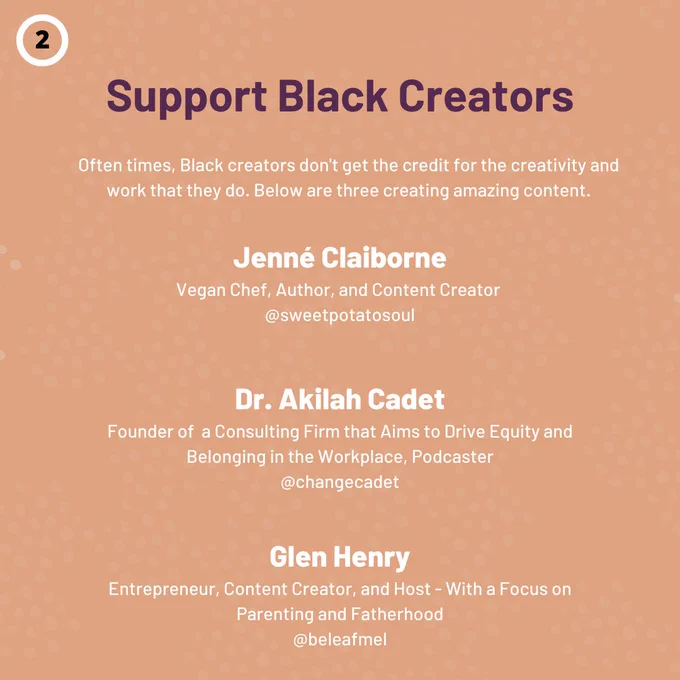 2

Support Black Creators

Often times, Black creators don't get the credit for the creativity and work that they do. Below are three creating amazing content.

Jenné Claiborne
Vegan Chef, Author, and Content Creator
@sweetpotatosoul

Dr. Akilah Cadet
Founder of  a Consulting Firm that Aims to Drive Equity and Belonging in the Workplace, Podcaster
@changecadet

Glen Henry
Entrepreneur, Content Creator, and Host - With a Focus on Parenting and Fatherhood
@beleafmel